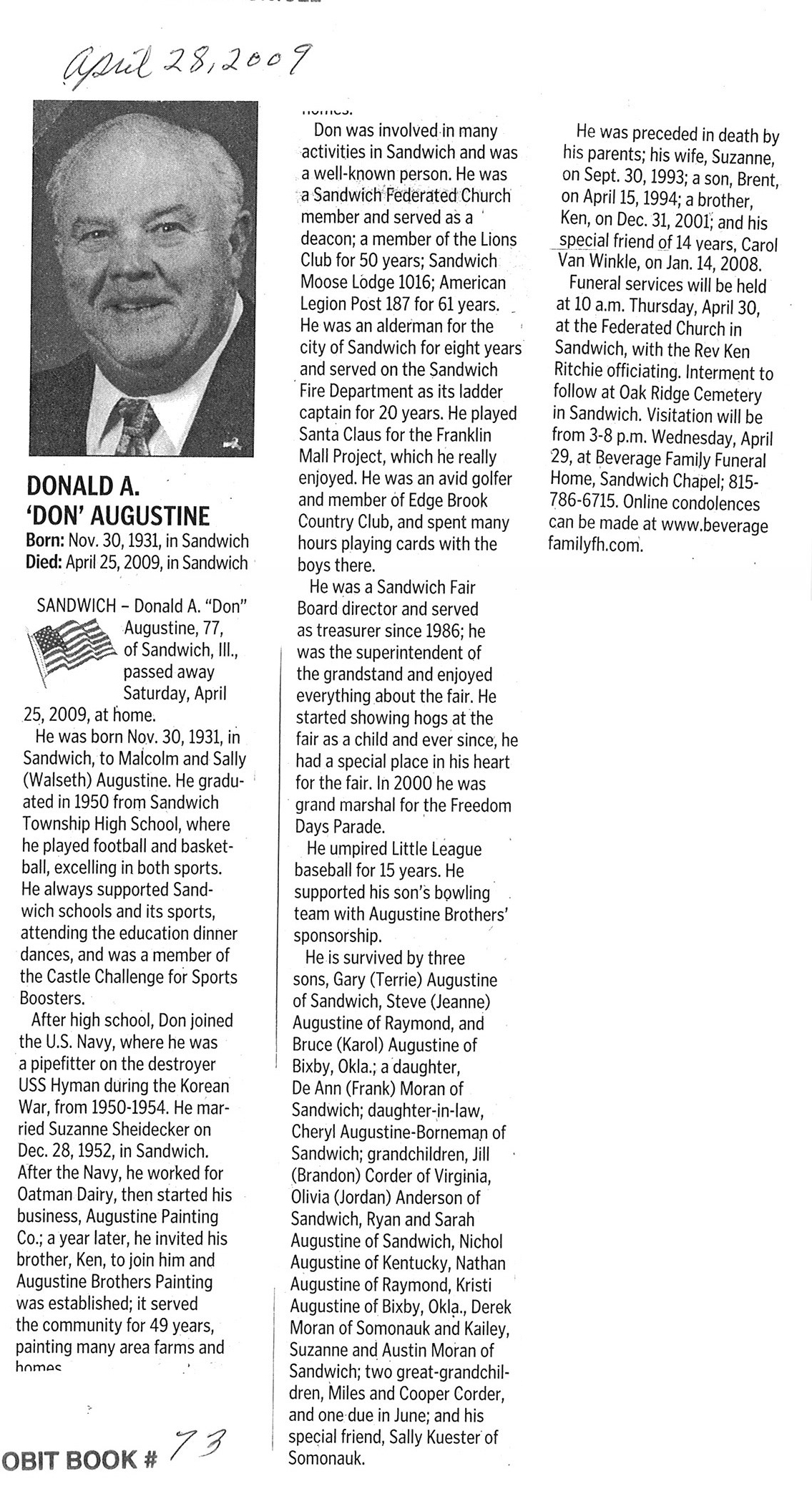 April 28, 2009

DONALD A. 'DON' AUGUSTINE
Born: Nov. 30, 1931, in Sandwich
Died: April 25, 2009, in Sandwich

SANDWICH – Donald A. "Don" Augustine, 77, of Sandwich, Ill., passed away Saturday, April 25, 2009, at home.

He was born Nov. 30, 1931, in Sandwich, to Malcolm and Sally (Walseth) Augustine. He graduated in 1950 from Sandwich Township High School, where he played football and basketball, excelling in both sports. He always supported Sandwich schools and its sports, attending the education dinner dances, and was a member of the Castle Challenge for Sports Boosters.

After high school, Don joined the U.S. Navy, where he was a pipefitter on the destroyer USS Hyman during the Korean War, from 1950-1954. He married Suzanne Sheidecker on Dec. 28, 1952, in Sandwich. After the Navy, he worked for Oatman Dairy, then started his business, Augustine Painting Co.; a year later, he invited his brother, Ken, to join him and Augustine Brothers Painting was established; it served the community for 49 years, painting many area farms and homes.

Don was involved in many activities in Sandwich and was a well-known person. He was a Sandwich Federated Church member and served as a deacon; a member of the Lions Club for 50 years; Sandwich Moose Lodge 1016; American Legion Post 187 for 61 years. He was an alderman for the city of Sandwich for eight years and served on the Sandwich Fire Department as its ladder captain for 20 years. He played Santa Claus for the Franklin Mall Project, which he really enjoyed. He was an avid golfer and member of Edge Brook Country Club, and spent many hours playing cards with the boys there.

He was a Sandwich Fair Board director and served as treasurer since 1986; he was the superintendent of the grandstand and enjoyed everything about the fair. He started showing hogs at the fair as a child and ever since, he had a special place in his heart for the fair. In 2000 he was grand marshal for the Freedom Days Parade.

He umpired Little League baseball for 15 years. He supported his son's bowling team with Augustine Brothers' sponsorship.

He is survived by three sons, Gary (Terrie) Augustine of Sandwich, Steve (Jeanne) Augustine of Raymond, and Bruce (Karol) Augustine of Bixby, Okla.; a daughter, De Ann (Frank) Moran of Sandwich; daughter-in-law, Cheryl Augustine-Borneman of Sandwich; grandchildren, Jill (Brandon) Corder of Virginia, Olivia (Jordan) Anderson of Sandwich, Ryan and Sarah Augustine of Sandwich, Nichol Augustine of Kentucky, Nathan Augustine of Raymond, Kristi Augustine of Bixby, Okla., Derek Moran of Somonauk and Kailey, Suzanne and Austin Moran of Sandwich; two great-grandchildren, Miles and Cooper Corder, and one due in June; and his special friend, Sally Kuester of Somonauk.

He was preceded in death by his parents; his wife, Suzanne, on Sept. 30, 1993; a son, Brent, on April 15, 1994; a brother, Ken, on Dec. 31, 2001; and his special friend of 14 years, Carol Van Winkle, on Jan. 14, 2008.

Funeral services will be held at 10 a.m. Thursday, April 30, at the Federated Church in Sandwich, with the Rev Ken Ritchie officiating. Interment to follow at Oak Ridge Cemetery in Sandwich. Visitation will be from 3-8 p.m. Wednesday, April 29, at Beverage Family Funeral Home, Sandwich Chapel; 815-786-6715. Online condolences can be made at www.beveragefamilyfh.com.

OBIT BOOK # 73